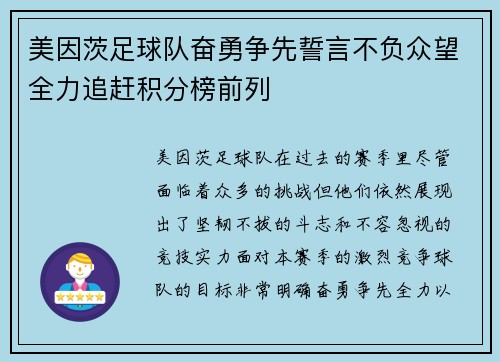 美因茨足球队奋勇争先誓言不负众望全力追赶积分榜前列

美因茨足球队在过去的赛季里尽管面临着众多的挑战但他们依然展现出了坚韧不拔的斗志和不容忽视的竞技实力面对本赛季的激烈竞争球队的目标非常明确奋勇争先全力以